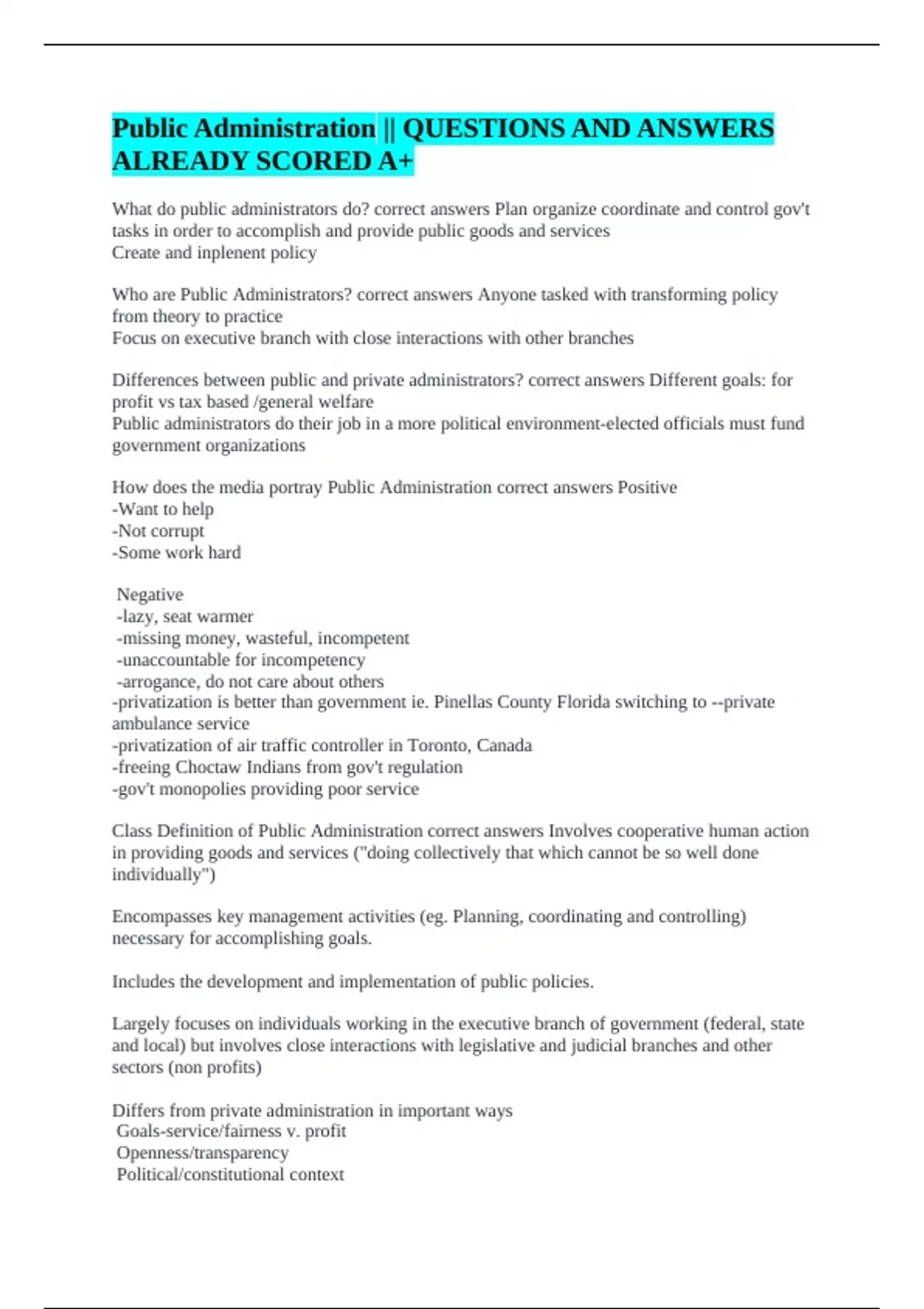 Public Administration || QUESTIONS AND ANSWERS ALREADY SCORED A+

What do public administrators do? correct answers Plan organize coordinate and control gov't tasks in order to accomplish and provide public goods and services
Create and inplenent policy

Who are Public Administrators? correct answers Anyone tasked with transforming policy from theory to practice
Focus on executive branch with close interactions with other branches

Differences between public and private administrators? correct answers Different goals: for profit vs tax based /general welfare
Public administrators do their job in a more political environment-elected officials must fund government organizations

How does the media portray Public Administration correct answers Positive
-Want to help
-Not corrupt
-Some work hard

Negative
-lazy, seat warmer
-missing money, wasteful, incompetent
-unaccountable for incompetency
-arrogance, do not care about others
-privatization is better than government ie. Pinellas County Florida switching to --private ambulance service
-privatization of air traffic controller in Toronto, Canada
-freeing Choctaw Indians from gov't regulation
-gov't monopolies providing poor service

Class Definition of Public Administration correct answers Involves cooperative human action in providing goods and services ("doing collectively that which cannot be so well done individually")

Encompasses key management activities (eg. Planning, coordinating and controlling) necessary for accomplishing goals.

Includes the development and implementation of public policies.

Largely focuses on individuals working in the executive branch of government (federal, state and local) but involves close interactions with legislative and judicial branches and other sectors (non profits)

Differs from private administration in important ways
Goals-service/fairness v. profit
Openness/transparency
Political/constitutional context